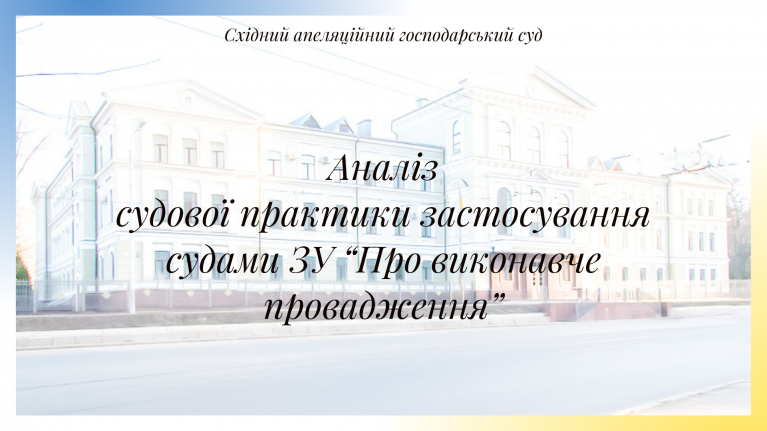 Східний апеляційний господарський суд

Аналіз
судової практики застосування
судами ЗУ “Про виконавче
провадження”